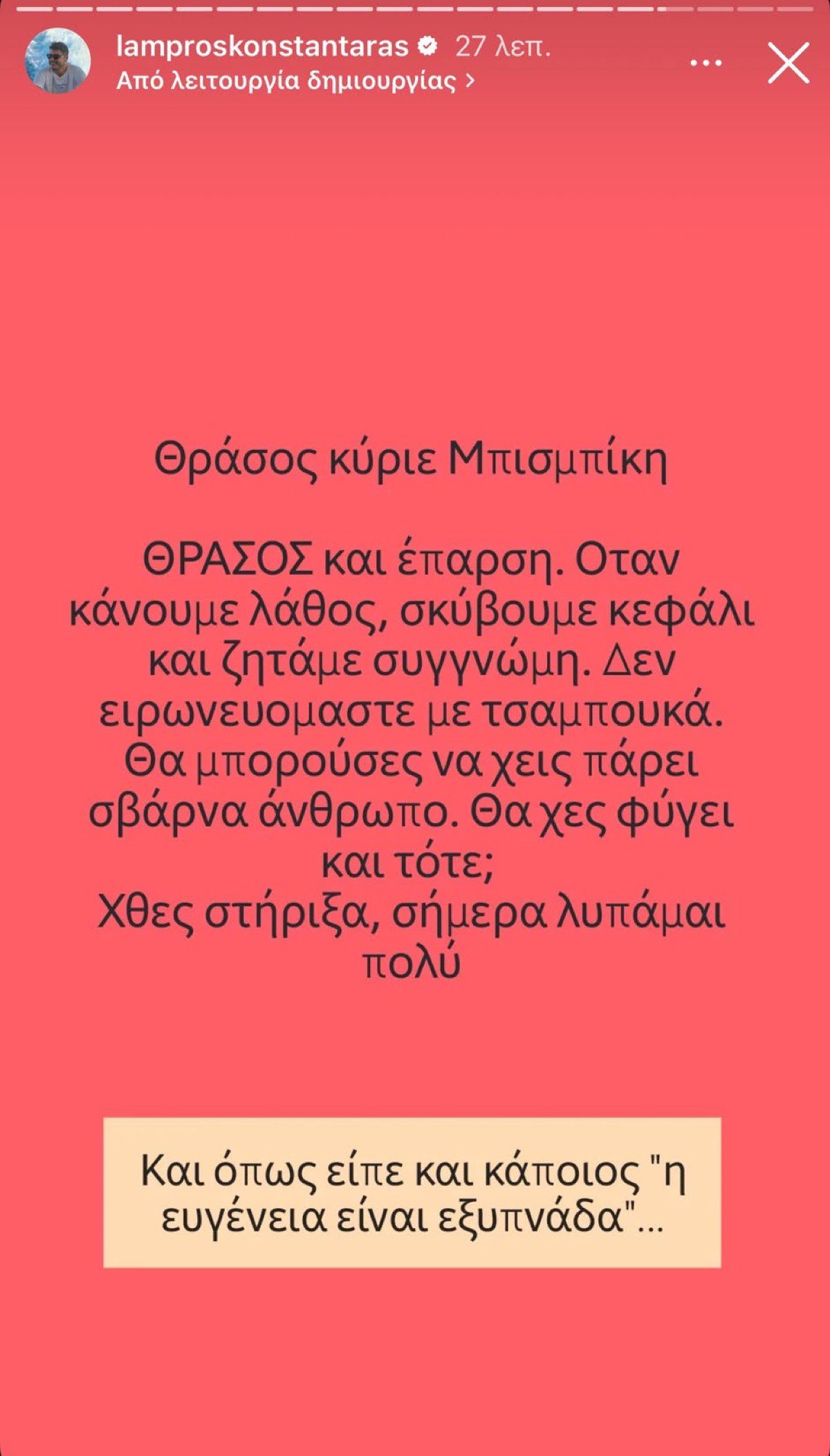 lamproskonstantaras 27 λεπ.
Από λειτουργία δημιουργίας >

Θράσος κύριε Μπισμπίκη

ΘΡΑΣΟΣ και έπαρση. Οταν κάνουμε λάθος, σκύβουμε κεφάλι και ζητάμε συγγνώμη. Δεν ειρωνευομαστε με τσαμπουκά. Θα μπορούσες να χεις πάρει σβάρνα άνθρωπο. Θα χες φύγει και τότε;
Χθες στήριξα, σήμερα λυπάμαι πολύ

Και όπως είπε και κάποιος "η ευγένεια είναι εξυπνάδα"...